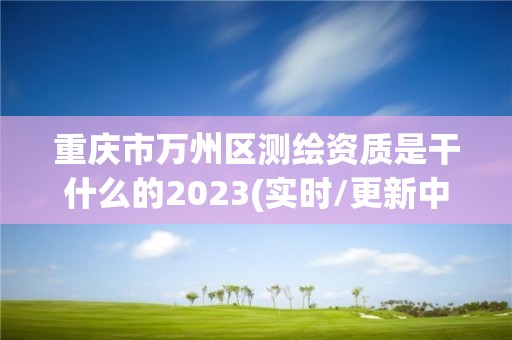 重庆市万州区测绘资质是干什么的2023(实时/更新中